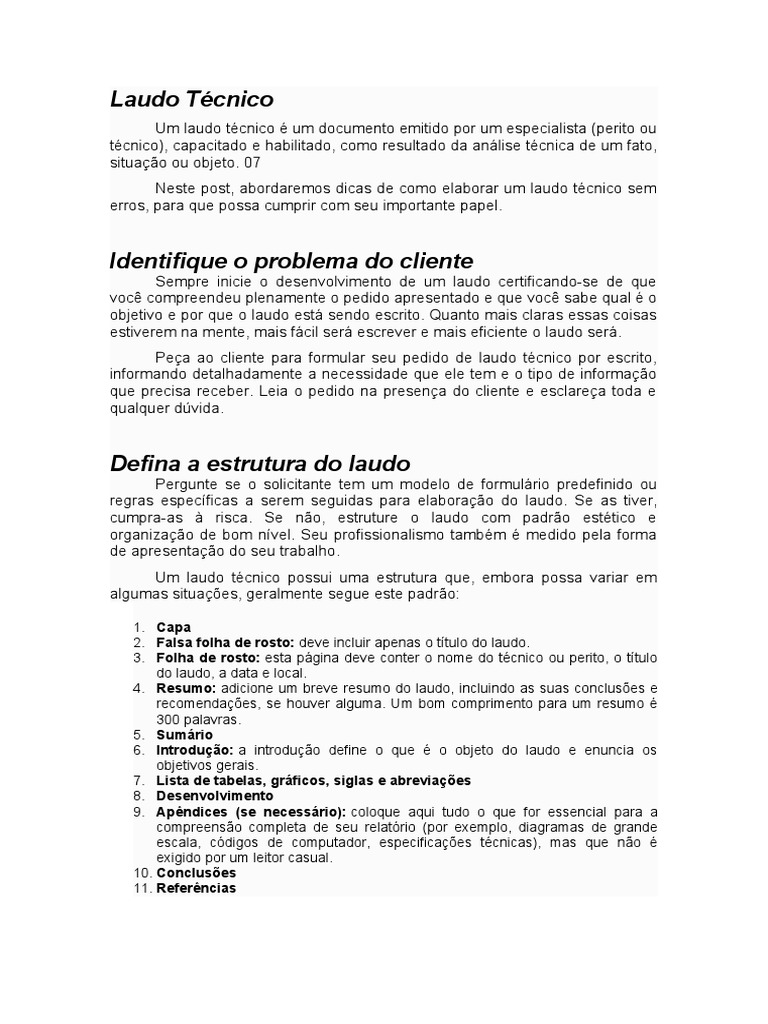 Laudo Técnico

Um laudo técnico é um documento emitido por um especialista (perito ou técnico), capacitado e habilitado, como resultado da análise técnica de um fato, situação ou objeto. 07

Neste post, abordaremos dicas de como elaborar um laudo técnico sem erros, para que possa cumprir com seu importante papel.

Identifique o problema do cliente

Sempre inicie o desenvolvimento de um laudo certificando-se de que você compreendeu plenamente o pedido apresentado e que você sabe qual é o objetivo e por que o laudo está sendo escrito. Quanto mais claras essas coisas estiverem na mente, mais fácil será escrever e mais eficiente o laudo será.

Peça ao cliente para formular seu pedido de laudo técnico por escrito, informando detalhadamente a necessidade que ele tem e o tipo de informação que precisa receber. Leia o pedido na presença do cliente e esclareça toda e qualquer dúvida.

Defina a estrutura do laudo

Pergunte se o solicitante tem um modelo de formulário predefinido ou regras específicas a serem seguidas para elaboração do laudo. Se as tiver, cumpra-as à risca. Se não, estruture o laudo com padrão estético e organização de bom nível. Seu profissionalismo também é medido pela forma de apresentação do seu trabalho.

Um laudo técnico possui uma estrutura que, embora possa variar em algumas situações, geralmente segue este padrão:

1. Capa
2. Falsa folha de rosto: deve incluir apenas o título do laudo.
3. Folha de rosto: esta página deve conter o nome do técnico ou perito, o título do laudo, a data e local.
4. Resumo: adicione um breve resumo do laudo, incluindo as suas conclusões e recomendações, se houver alguma. Um bom comprimento para um resumo é 300 palavras.
5. Sumário
6. Introdução: a introdução define o que é o objeto do laudo e enuncia os objetivos gerais.
7. Lista de tabelas, gráficos, siglas e abreviações
8. Desenvolvimento
9. Apêndices (se necessário): coloque aqui tudo o que for essencial para a compreensão completa de seu relatório (por exemplo, diagramas de grande escala, códigos de computador, especificações técnicas), mas que não é exigido por um leitor casual.
10. Conclusões
11. Referências